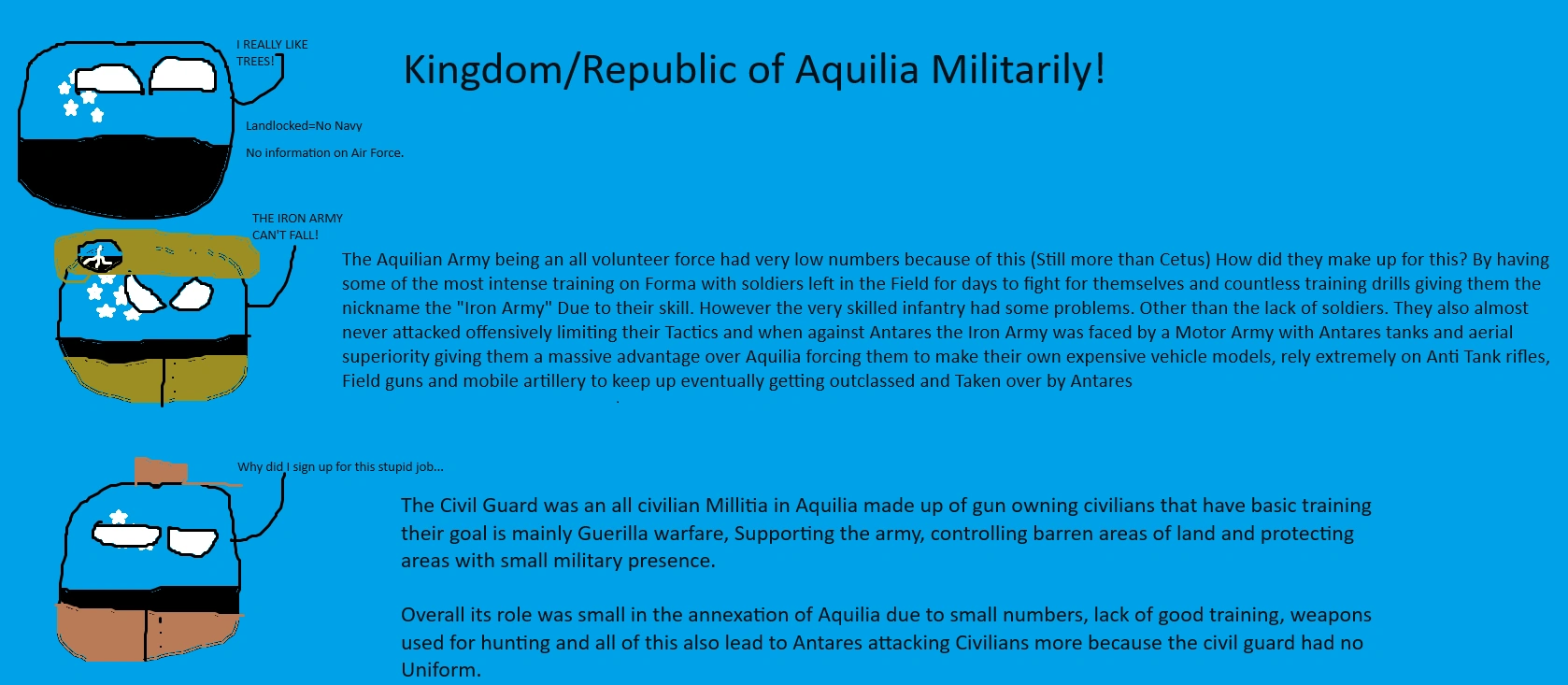 I REALLY LIKE TREES!

Kingdom/Republic of Aquilia Militarily!

Landlocked=No Navy

No information on Air Force.

THE IRON ARMY CAN'T FALL!

The Aquilian Army being an all volunteer force had very low numbers because of this (Still more than Cetus) How did they make up for this? By having some of the most intense training on Forma with soldiers left in the Field for days to fight for themselves and countless training drills giving them the nickname the "Iron Army" Due to their skill. However the very skilled infantry had some problems. Other than the lack of soldiers. They also almost never attacked offensively limiting their Tactics and when against Antares the Iron Army was faced by a Motor Army with Antares tanks and aerial superiority giving them a massive advantage over Aquilia forcing them to make their own expensive vehicle models, rely extremely on Anti Tank rifles, Field guns and mobile artillery to keep up eventually getting outclassed and Taken over by Antares

Why did I sign up for this stupid job...

The Civil Guard was an all civilian Millitia in Aquilia made up of gun owning civilians that have basic training their goal is mainly Guerilla warfare, Supporting the army, controlling barren areas of land and protecting areas with small military presence.

Overall its role was small in the annexation of Aquilia due to small numbers, lack of good training, weapons used for hunting and all of this also lead to Antares attacking Civilians more because the civil guard had no Uniform.